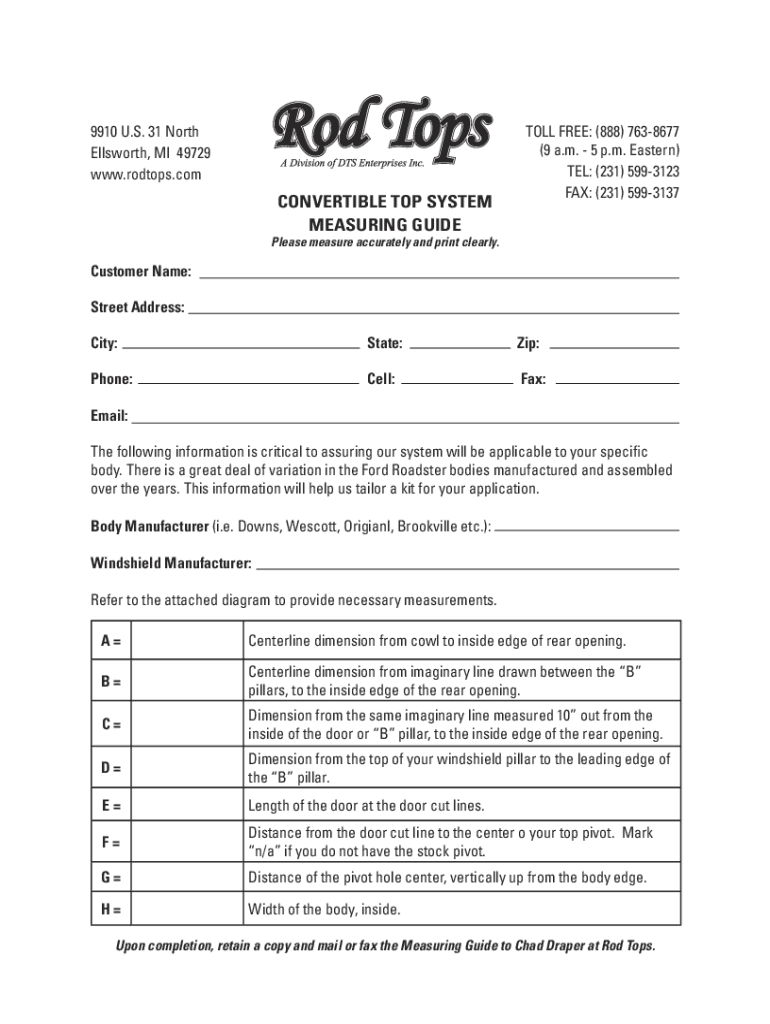 9910 U.S. 31 North
Ellsworth, MI 49729
www.rodtops.com

Rod Tops
A Division of DTS Enterprises Inc.

TOLL FREE: (888) 763-8677
(9 a.m. - 5 p.m. Eastern)
TEL: (231) 599-3123
FAX: (231) 599-3137

CONVERTIBLE TOP SYSTEM
MEASURING GUIDE

Please measure accurately and print clearly.

Customer Name:

Street Address:

City: State: Zip:

Phone: Cell: Fax:

Email:

The following information is critical to assuring our system will be applicable to your specific body. There is a great deal of variation in the Ford Roadster bodies manufactured and assembled over the years. This information will help us tailor a kit for your application.

Body Manufacturer (i.e. Downs, Wescott, Origianl, Brookville etc.):

Windshield Manufacturer:

Refer to the attached diagram to provide necessary measurements.

| A = | | Centerline dimension from cowl to inside edge of rear opening. |
|---|---|---|
| B = | | Centerline dimension from imaginary line drawn between the “B” pillars, to the inside edge of the rear opening. |
| C = | | Dimension from the same imaginary line measured 10” out from the inside of the door or “B” pillar, to the inside edge of the rear opening. |
| D = | | Dimension from the top of your windshield pillar to the leading edge of the “B” pillar. |
| E = | | Length of the door at the door cut lines. |
| F = | | Distance from the door cut line to the center o your top pivot. Mark “n/a” if you do not have the stock pivot. |
| G = | | Distance of the pivot hole center, vertically up from the body edge. |
| H = | | Width of the body, inside. |

Upon completion, retain a copy and mail or fax the Measuring Guide to Chad Draper at Rod Tops.